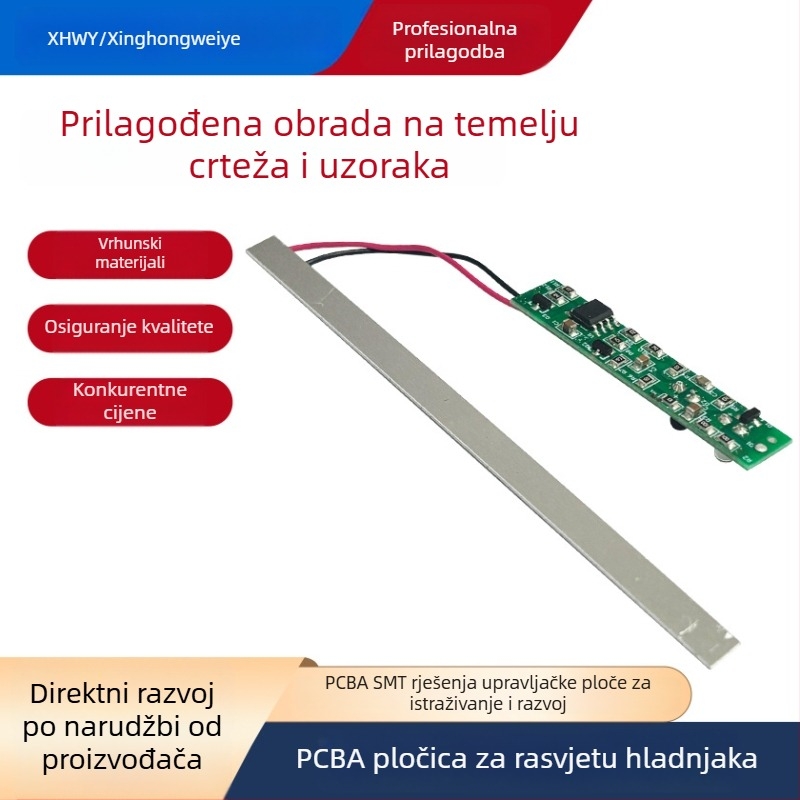 XHWY/Xinghongweiye

Profesionalna prilagodba

Prilagođena obrada na temelju crteža i uzoraka

Vrhunski materijali

Osiguranje kvalitete

Konkurentne cijene

Direktni razvoj po narudžbi od proizvođača

PCBA SMT rješenja upravljačke ploče za istraživanje i razvoj

PCBA pločica za rasvjetu hladnjaka